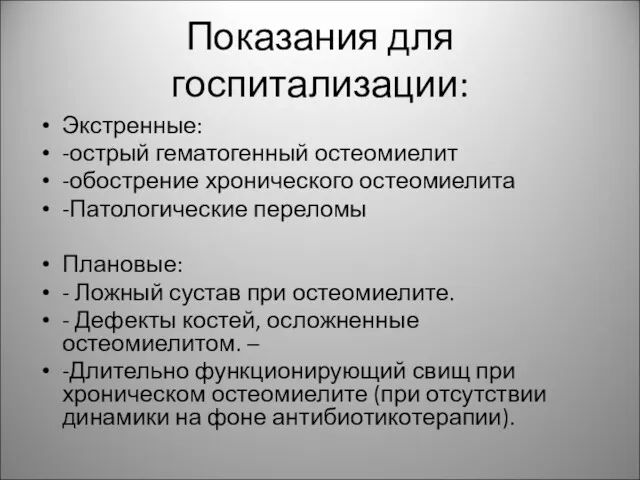 Показания для госпитализации:

• Экстренные:
• -острый гематогенный остеомиелит
• -обострение хронического остеомиелита
• -Патологические переломы

• Плановые:
• - Ложный сустав при остеомиелите.
• - Дефекты костей, осложненные остеомиелитом. –
• -Длительно функционирующий свищ при хроническом остеомиелите (при отсутствии динамики на фоне антибиотикотерапии).